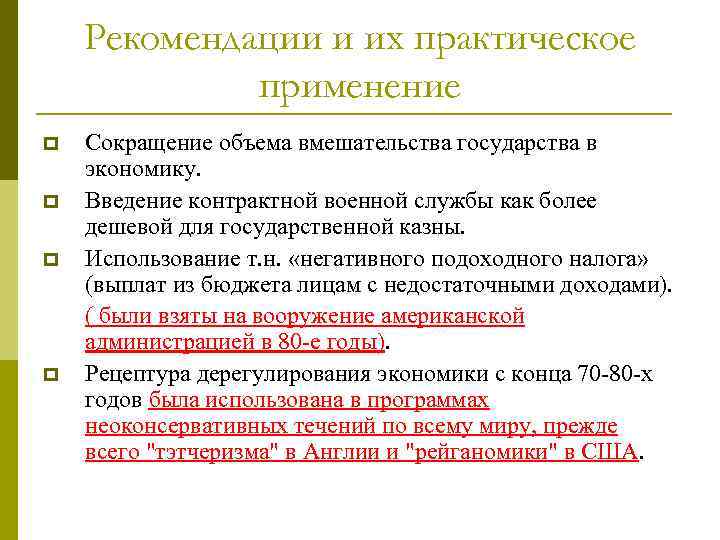 Рекомендации и их практическое применение

Сокращение объема вмешательства государства в экономику.

Введение контрактной военной службы как более дешевой для государственной казны.

Использование т.н. «негативного подоходного налога» (выплат из бюджета лицам с недостаточными доходами).

( были взяты на вооружение американской администрацией в 80-е годы).

Рецептура дерегулирования экономики с конца 70-80-х годов была использована в программах неоконсервативных течений по всему миру, прежде всего "тэтчеризма" в Англии и "рейганомики" в США.